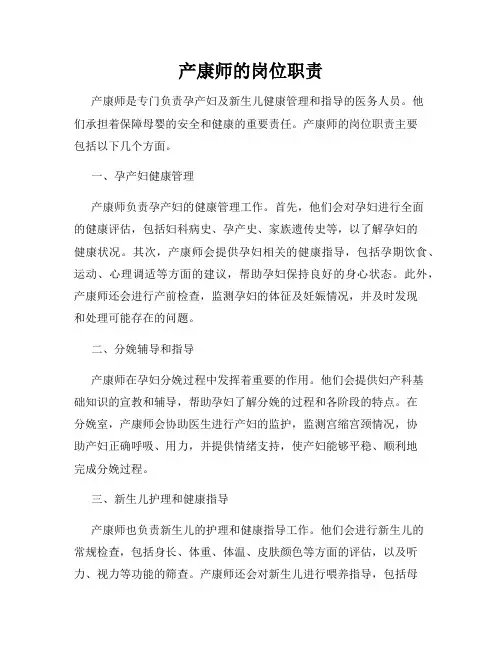 产康师的岗位职责

产康师是专门负责孕产妇及新生儿健康管理和指导的医务人员。他们承担着保障母婴的安全和健康的重要责任。产康师的岗位职责主要包括以下几个方面。

一、孕产妇健康管理

产康师负责孕产妇的健康管理工作。首先，他们会对孕妇进行全面的健康评估，包括妇科病史、孕产史、家族遗传史等，以了解孕妇的健康状况。其次，产康师会提供孕妇相关的健康指导，包括孕期饮食、运动、心理调适等方面的建议，帮助孕妇保持良好的身心状态。此外，产康师还会进行产前检查，监测孕妇的体征及妊娠情况，并及时发现和处理可能存在的问题。

二、分娩辅导和指导

产康师在孕妇分娩过程中发挥着重要的作用。他们会提供妇产科基础知识的宣教和辅导，帮助孕妇了解分娩的过程和各阶段的特点。在分娩室，产康师会协助医生进行产妇的监护，监测宫缩宫颈情况，协助产妇正确呼吸、用力，并提供情绪支持，使产妇能够平稳、顺利地完成分娩过程。

三、新生儿护理和健康指导

产康师也负责新生儿的护理和健康指导工作。他们会进行新生儿的常规检查，包括身长、体重、体温、皮肤颜色等方面的评估，以及听力、视力等功能的筛查。产康师还会对新生儿进行喂养指导，包括母